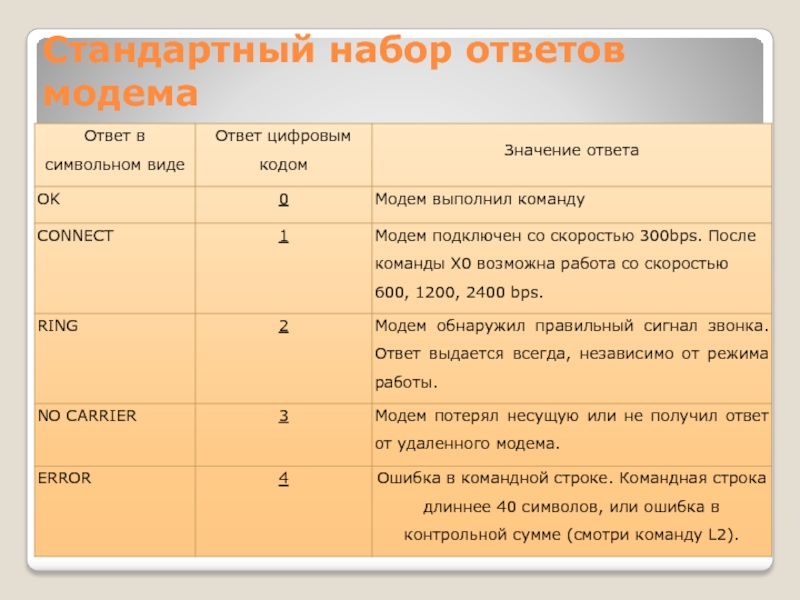 Стандартный набор ответов модема

| Ответ в символьном виде | Ответ цифровым кодом | Значение ответа |
|---|---|---|
| OK | 0 | Модем выполнил команду |
| CONNECT | 1 | Модем подключен со скоростью 300bps. После команды X0 возможна работа со скоростью 600, 1200, 2400 bps. |
| RING | 2 | Модем обнаружил правильный сигнал звонка. Ответ выдается всегда, независимо от режима работы. |
| NO CARRIER | 3 | Модем потерял несущую или не получил ответ от удаленного модема. |
| ERROR | 4 | Ошибка в командной строке. Командная строка длиннее 40 символов, или ошибка в контрольной сумме (смотри команду L2). |